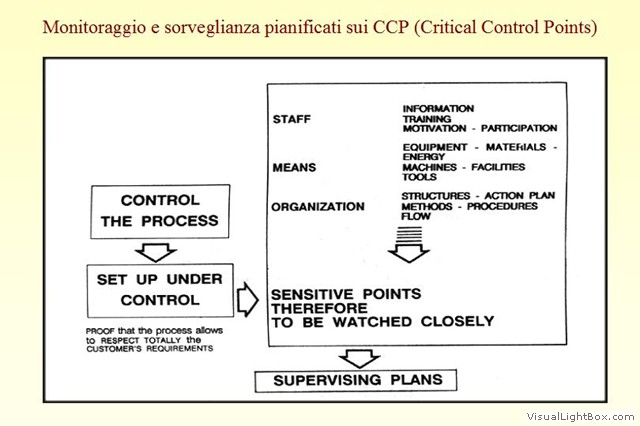 Monitoraggio e sorveglianza pianificati sui CCP (Critical Control Points)

CONTROL THE PROCESS

SET UP UNDER CONTROL

PROOF that the process allows to RESPECT TOTALLY the CUSTOMER'S REQUIREMENTS

STAFF

INFORMATION
TRAINING
MOTIVATION - PARTICIPATION

MEANS

EQUIPMENT - MATERIALS - ENERGY
MACHINES - FACILITIES
TOOLS

ORGANIZATION

STRUCTURES - ACTION PLAN
METHODS - PROCEDURES
FLOW

SENSITIVE POINTS THEREFORE TO BE WATCHED CLOSELY

SUPERVISING PLANS

VisualLightBox.com